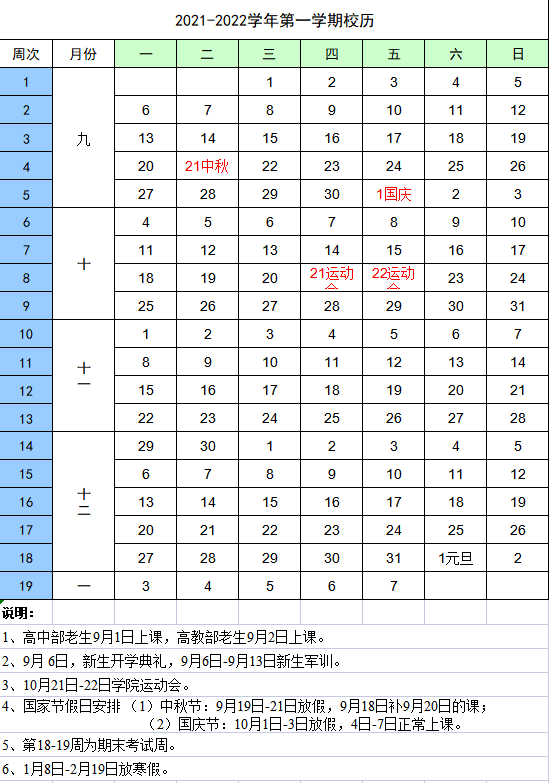 2021-2022学年第一学期校历

| 周次 | 月份 | 一 | 二 | 三 | 四 | 五 | 六 | 日 |
|---|---|---|---|---|---|---|---|---|
| 1 | 九 | | | 1 | 2 | 3 | 4 | 5 |
| 2 | | 6 | 7 | 8 | 9 | 10 | 11 | 12 |
| 3 | | 13 | 14 | 15 | 16 | 17 | 18 | 19 |
| 4 | | 20 | 21中秋 | 22 | 23 | 24 | 25 | 26 |
| 5 | | 27 | 28 | 29 | 30 | 1国庆 | 2 | 3 |
| 6 | 十 | 4 | 5 | 6 | 7 | 8 | 9 | 10 |
| 7 | | 11 | 12 | 13 | 14 | 15 | 16 | 17 |
| 8 | | 18 | 19 | 20 | 21运动会 | 22运动会 | 23 | 24 |
| 9 | | 25 | 26 | 27 | 28 | 29 | 30 | 31 |
| 10 | 十一 | 1 | 2 | 3 | 4 | 5 | 6 | 7 |
| 11 | | 8 | 9 | 10 | 11 | 12 | 13 | 14 |
| 12 | | 15 | 16 | 17 | 18 | 19 | 20 | 21 |
| 13 | | 22 | 23 | 24 | 25 | 26 | 27 | 28 |
| 14 | 十二 | 29 | 30 | 1 | 2 | 3 | 4 | 5 |
| 15 | | 6 | 7 | 8 | 9 | 10 | 11 | 12 |
| 16 | | 13 | 14 | 15 | 16 | 17 | 18 | 19 |
| 17 | | 20 | 21 | 22 | 23 | 24 | 25 | 26 |
| 18 | | 27 | 28 | 29 | 30 | 31 | 1元旦 | 2 |
| 19 | 一 | 3 | 4 | 5 | 6 | 7 | | |

说明：

1、高中部老生9月1日上课，高教部老生9月2日上课。

2、9月 6日，新生开学典礼，9月6日-9月13日新生军训。

3、10月21日-22日学院运动会。

4、国家节假日安排（1）中秋节：9月19日-21日放假，9月18日补9月20日的课；
（2）国庆节：10月1日-3日放假，4日-7日正常上课。

5、第18-19周为期末考试周。

6、1月8日-2月19日放寒假。